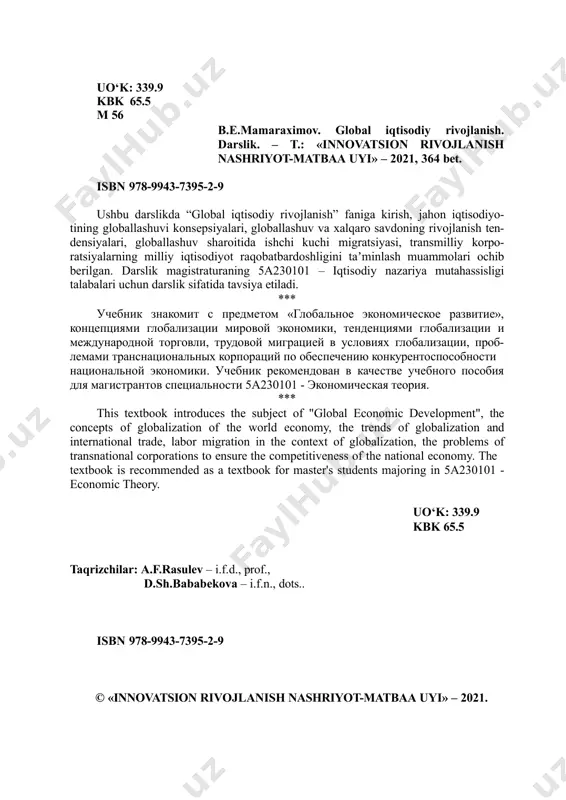 UO‘K: 339.9
KBK 65.5
M 56

B.E.Mamaraximov. Global iqtisodiy rivojlanish. Darslik. – T.: «INNOVATSION RIVOJLANISH NASHRIYOT-MATBAA UYI» – 2021, 364 bet.

ISBN 978-9943-7395-2-9

Ushbu darslikda “Global iqtisodiy rivojlanish” faniga kirish, jahon iqtisodiyotining globallashuvi konsepsiyalari, globallashuv va xalqaro savdoning rivojlanish tendensiyalari, globallashuv sharoitida ishchi kuchi migratsiyasi, transmilliy korporatsiyalarning milliy iqtisodiyot raqobatbardoshligini ta’minlash muammolari ochib berilgan. Darslik magistraturaning 5A230101 – Iqtisodiy nazariya mutahassisligi talabalari uchun darslik sifatida tavsiya etiladi.

***

Учебник знакомит с предметом «Глобальное экономическое развитие», концепциями глобализации мировой экономики, тенденциями глобализации и международной торговли, трудовой миграцией в условиях глобализации, проблемами транснациональных корпораций по обеспечению конкурентоспособности национальной экономики. Учебник рекомендован в качестве учебного пособия для магистрантов специальности 5A230101 - Экономическая теория.

***

This textbook introduces the subject of "Global Economic Development", the concepts of globalization of the world economy, the trends of globalization and international trade, labor migration in the context of globalization, the problems of transnational corporations to ensure the competitiveness of the national economy. The textbook is recommended as a textbook for master's students majoring in 5A230101 - Economic Theory.

UO‘K: 339.9
KBK 65.5

Taqrizchilar: A.F.Rasulev – i.f.d., prof.,
D.Sh.Bababekova – i.f.n., dots..

ISBN 978-9943-7395-2-9

© «INNOVATSION RIVOJLANISH NASHRIYOT-MATBAA UYI» – 2021.

FaylHub.uz